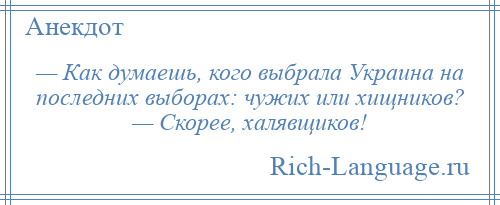 Анекдот

— Как думаешь, кого выбрала Украина на последних выборах: чужих или хищников?
— Скорее, халявщиков!

Rich-Language.ru